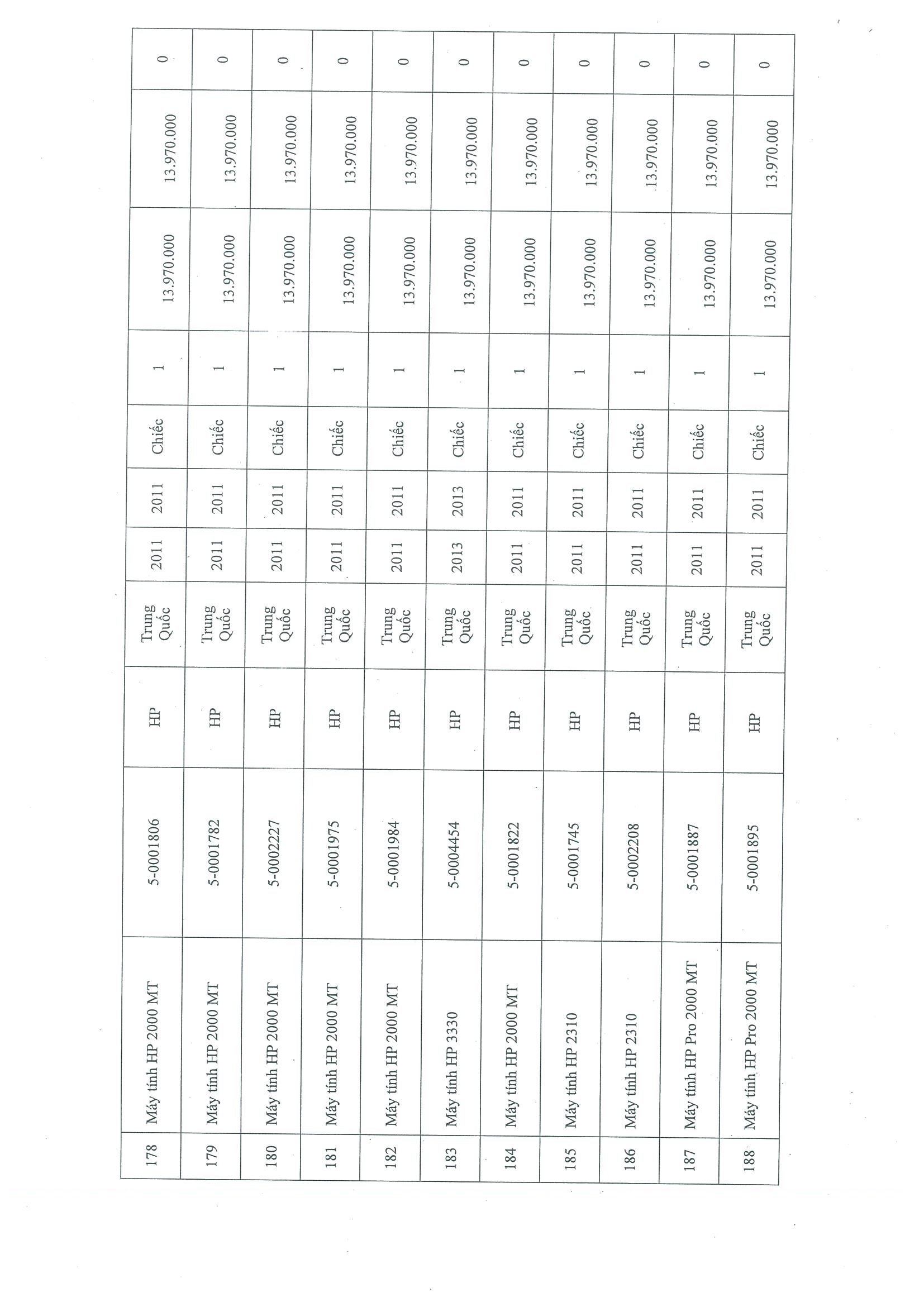 | 178 | Máy tính HP 2000 MT | 5-0001806 | HP | Trung Quốc | 2011 | 2011 | Chiếc | 1 | 13.970.000 | 13.970.000 | 0 |
|---|---|---|---|---|---|---|---|---|---|---|---|
| 179 | Máy tính HP 2000 MT | 5-0001782 | HP | Trung Quốc | 2011 | 2011 | Chiếc | 1 | 13.970.000 | 13.970.000 | 0 |
| 180 | Máy tính HP 2000 MT | 5-0002227 | HP | Trung Quốc | 2011 | 2011 | Chiếc | 1 | 13.970.000 | 13.970.000 | 0 |
| 181 | Máy tính HP 2000 MT | 5-0001975 | HP | Trung Quốc | 2011 | 2011 | Chiếc | 1 | 13.970.000 | 13.970.000 | 0 |
| 182 | Máy tính HP 2000 MT | 5-0001984 | HP | Trung Quốc | 2011 | 2011 | Chiếc | 1 | 13.970.000 | 13.970.000 | 0 |
| 183 | Máy tính HP 3330 | 5-0004454 | HP | Trung Quốc | 2013 | 2013 | Chiếc | 1 | 13.970.000 | 13.970.000 | 0 |
| 184 | Máy tính HP 2000 MT | 5-0001822 | HP | Trung Quốc | 2011 | 2011 | Chiếc | 1 | 13.970.000 | 13.970.000 | 0 |
| 185 | Máy tính HP 2310 | 5-0001745 | HP | Trung Quốc | 2011 | 2011 | Chiếc | 1 | 13.970.000 | 13.970.000 | 0 |
| 186 | Máy tính HP 2310 | 5-0002208 | HP | Trung Quốc | 2011 | 2011 | Chiếc | 1 | 13.970.000 | 13.970.000 | 0 |
| 187 | Máy tính HP Pro 2000 MT | 5-0001887 | HP | Trung Quốc | 2011 | 2011 | Chiếc | 1 | 13.970.000 | 13.970.000 | 0 |
| 188 | Máy tính HP Pro 2000 MT | 5-0001895 | HP | Trung Quốc | 2011 | 2011 | Chiếc | 1 | 13.970.000 | 13.970.000 | 0 |